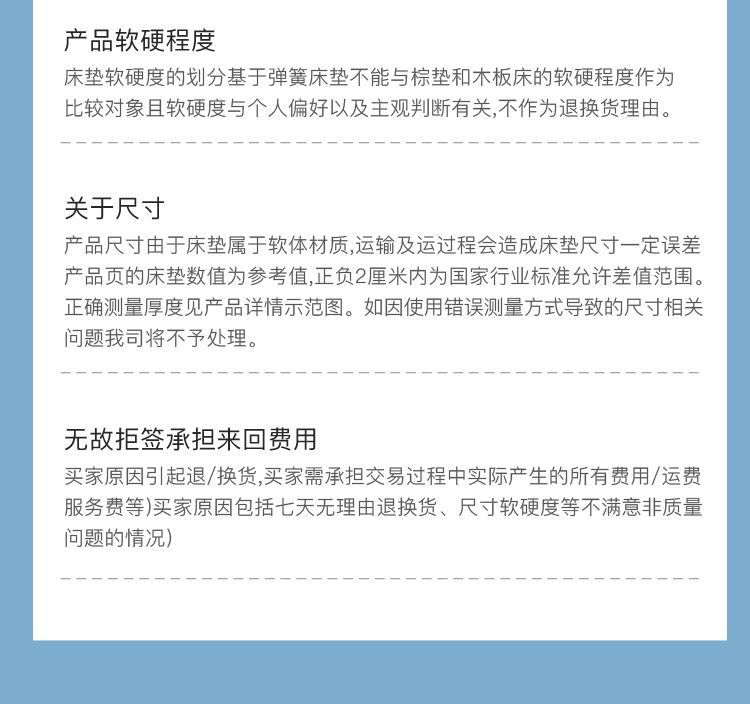 产品软硬程度

床垫软硬度的划分基于弹簧床垫不能与棕垫和木板床的软硬程度作为比较对象且软硬度与个人偏好以及主观判断有关,不作为退换货理由。

关于尺寸

产品尺寸由于床垫属于软体材质,运输及运过程会造成床垫尺寸一定误差产品页的床垫数值为参考值,正负2厘米内为国家行业标准允许差值范围。正确测量厚度见产品详情示范图。如因使用错误测量方式导致的尺寸相关问题我司将不予处理。

无故拒签承担来回费用

买家原因引起退/换货,买家需承担交易过程中实际产生的所有费用/运费服务费等)买家原因包括七天无理由退换货、尺寸软硬度等不满意非质量问题的情况)